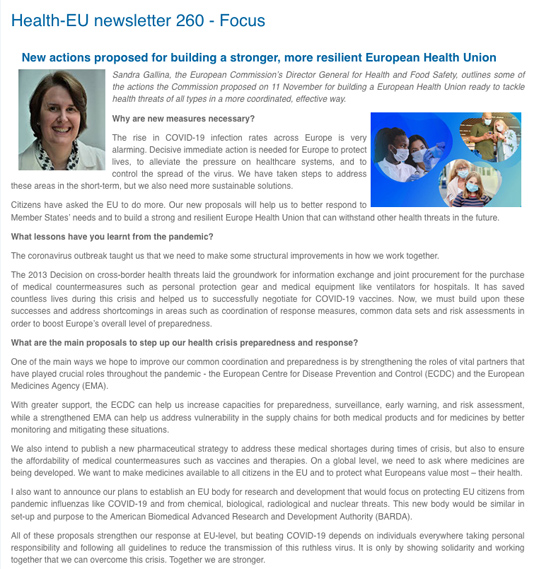 Health-EU newsletter 260 - Focus

New actions proposed for building a stronger, more resilient European Health Union

Sandra Gallina, the European Commission's Director General for Health and Food Safety, outlines some of the actions the Commission proposed on 11 November for building a European Health Union ready to tackle health threats of all types in a more coordinated, effective way.

Why are new measures necessary?

The rise in COVID-19 infection rates across Europe is very alarming. Decisive immediate action is needed for Europe to protect lives, to alleviate the pressure on healthcare systems, and to control the spread of the virus. We have taken steps to address these areas in the short-term, but we also need more sustainable solutions.

Citizens have asked the EU to do more. Our new proposals will help us to better respond to Member States' needs and to build a strong and resilient Europe Health Union that can withstand other health threats in the future.

What lessons have you learnt from the pandemic?

The coronavirus outbreak taught us that we need to make some structural improvements in how we work together.

The 2013 Decision on cross-border health threats laid the groundwork for information exchange and joint procurement for the purchase of medical countermeasures such as personal protection gear and medical equipment like ventilators for hospitals. It has saved countless lives during this crisis and helped us to successfully negotiate for COVID-19 vaccines. Now, we must build upon these successes and address shortcomings in areas such as coordination of response measures, common data sets and risk assessments in order to boost Europe's overall level of preparedness.

What are the main proposals to step up our health crisis preparedness and response?

One of the main ways we hope to improve our common coordination and preparedness is by strengthening the roles of vital partners that have played crucial roles throughout the pandemic - the European Centre for Disease Prevention and Control (ECDC) and the European Medicines Agency (EMA).

With greater support, the ECDC can help us increase capacities for preparedness, surveillance, early warning, and risk assessment, while a strengthened EMA can help us address vulnerability in the supply chains for both medical products and for medicines by better monitoring and mitigating these situations.

We also intend to publish a new pharmaceutical strategy to address these medical shortages during times of crisis, but also to ensure the affordability of medical countermeasures such as vaccines and therapies. On a global level, we need to ask where medicines are being developed. We want to make medicines available to all citizens in the EU and to protect what Europeans value most – their health.

I also want to announce our plans to establish an EU body for research and development that would focus on protecting EU citizens from pandemic influenzas like COVID-19 and from chemical, biological, radiological and nuclear threats. This new body would be similar in set-up and purpose to the American Biomedical Advanced Research and Development Authority (BARDA).

All of these proposals strengthen our response at EU-level, but beating COVID-19 depends on individuals everywhere taking personal responsibility and following all guidelines to reduce the transmission of this ruthless virus. It is only by showing solidarity and working together that we can overcome this crisis. Together we are stronger.